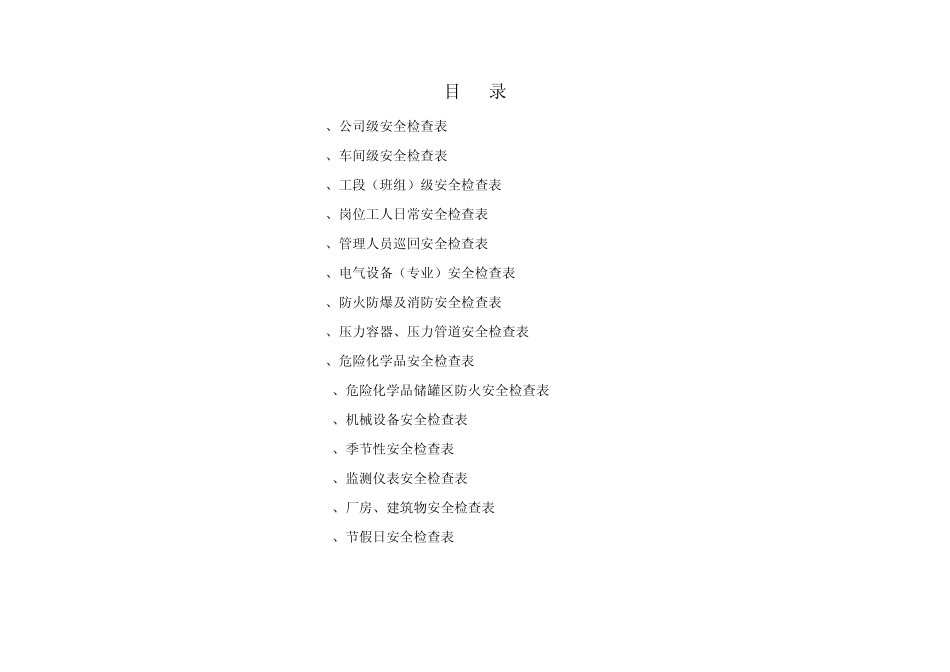 目　录

、公司级安全检查表

、车间级安全检查表

、工段（班组）级安全检查表

、岗位工人日常安全检查表

、管理人员巡回安全检查表

、电气设备（专业）安全检查表

、防火防爆及消防安全检查表

、压力容器、压力管道安全检查表

、危险化学品安全检查表

、危险化学品储罐区防火安全检查表

、机械设备安全检查表

、季节性安全检查表

、监测仪表安全检查表

、厂房、建筑物安全检查表

、节假日安全检查表